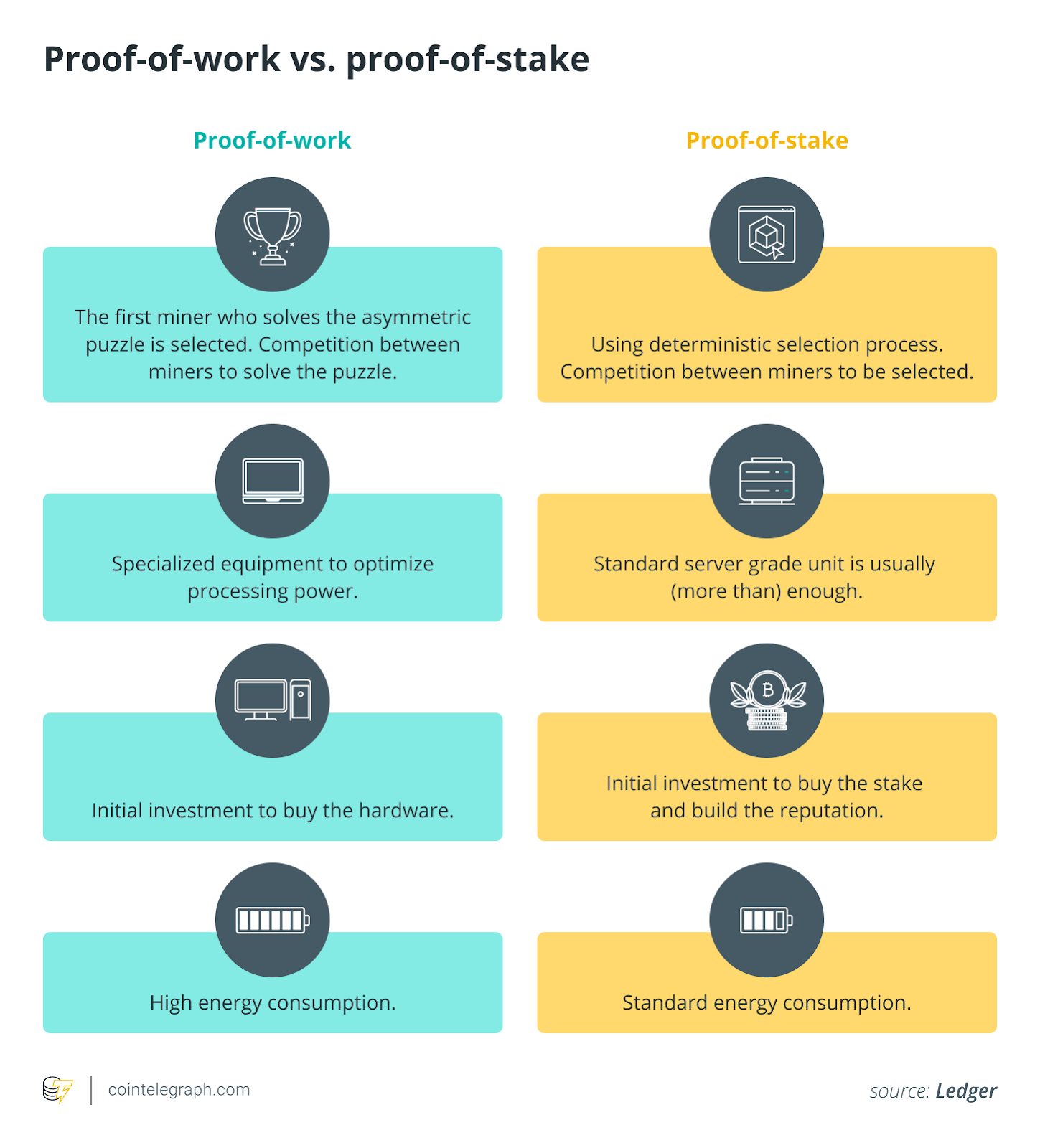 Proof-of-work vs. proof-of-stake

Proof-of-work

The first miner who solves the asymmetric puzzle is selected. Competition between miners to solve the puzzle.

Specialized equipment to optimize processing power.

Initial investment to buy the hardware.

High energy consumption.

Proof-of-stake

Using deterministic selection process. Competition between miners to be selected.

Standard server grade unit is usually (more than) enough.

Initial investment to buy the stake and build the reputation.

Standard energy consumption.

cointelegraph.com

source: Ledger